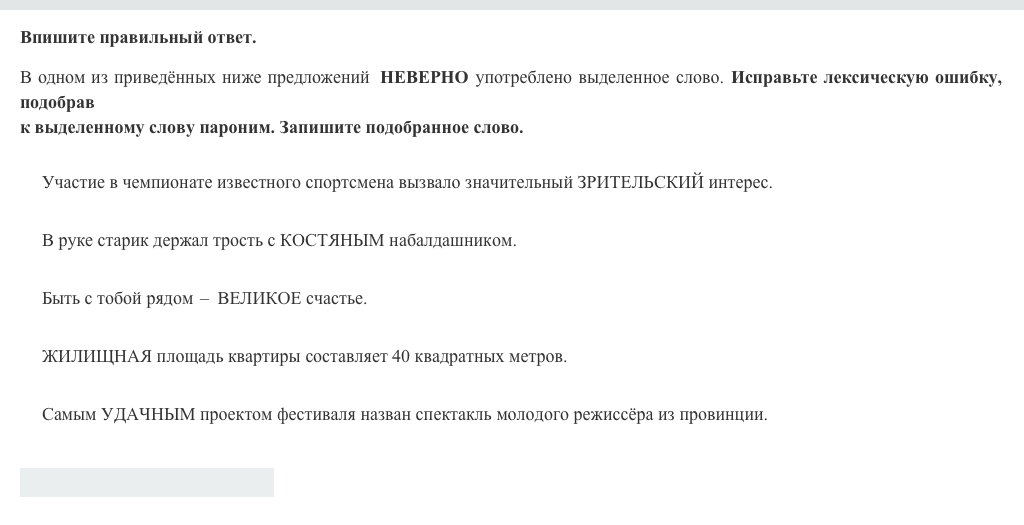 Впишите правильный ответ.

В одном из приведённых ниже предложений НЕВЕРНО употреблено выделенное слово. Исправьте лексическую ошибку, подобрав к выделенному слову пароним. Запишите подобранное слово.

Участие в чемпионате известного спортсмена вызвало значительный ЗРИТЕЛЬСКИЙ интерес.

В руке старик держал трость с КОСТЯНЫМ набалдашником.

Быть с тобой рядом – ВЕЛИКОЕ счастье.

ЖИЛИЩНАЯ площадь квартиры составляет 40 квадратных метров.

Самым УДАЧНЫМ проектом фестиваля назван спектакль молодого режиссёра из провинции.